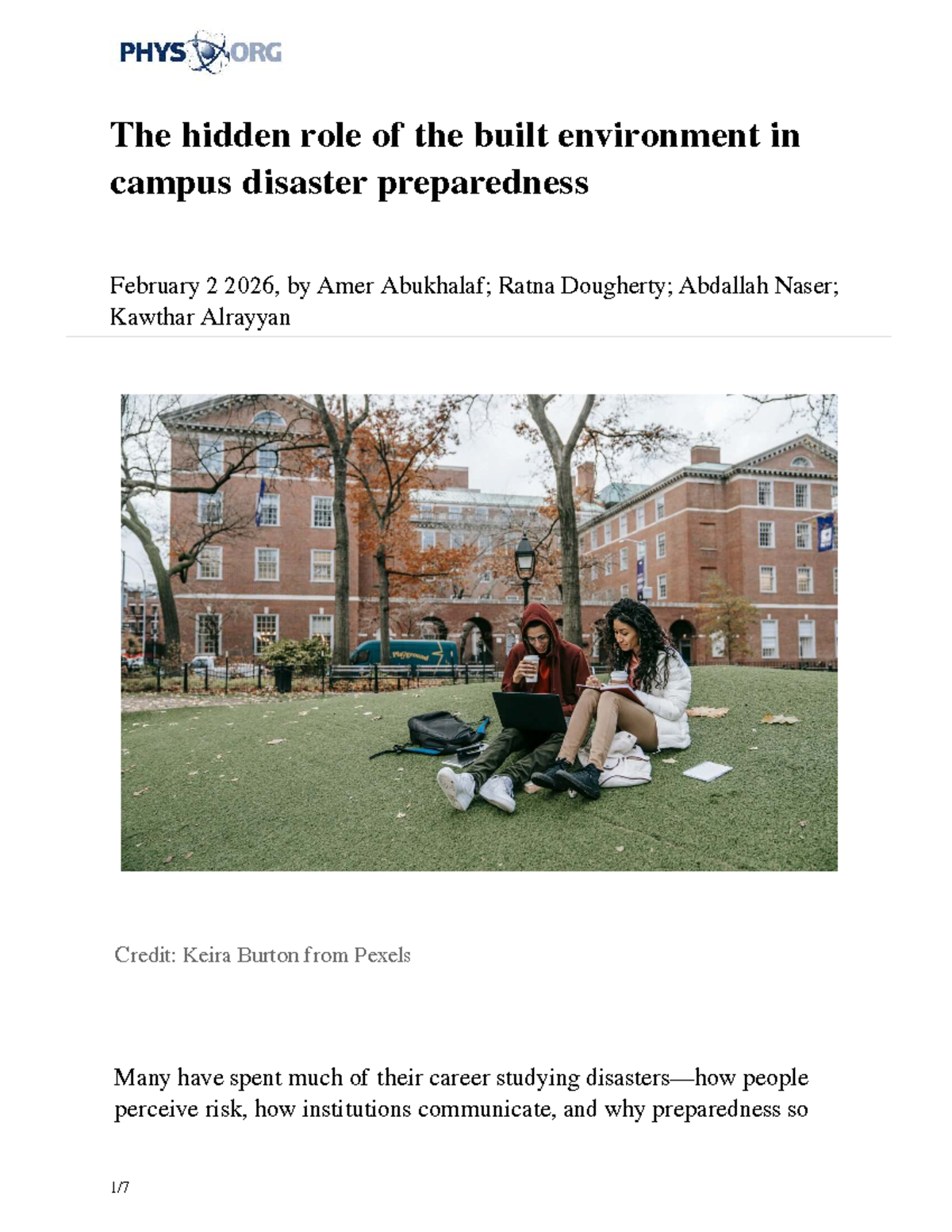 PHYS ORG

The hidden role of the built environment in campus disaster preparedness

February 2 2026, by Amer Abukhalaf; Ratna Dougherty; Abdallah Naser; Kawthar Alrayyan

Credit: Keira Burton from Pexels

Many have spent much of their career studying disasters—how people perceive risk, how institutions communicate, and why preparedness so

1/7